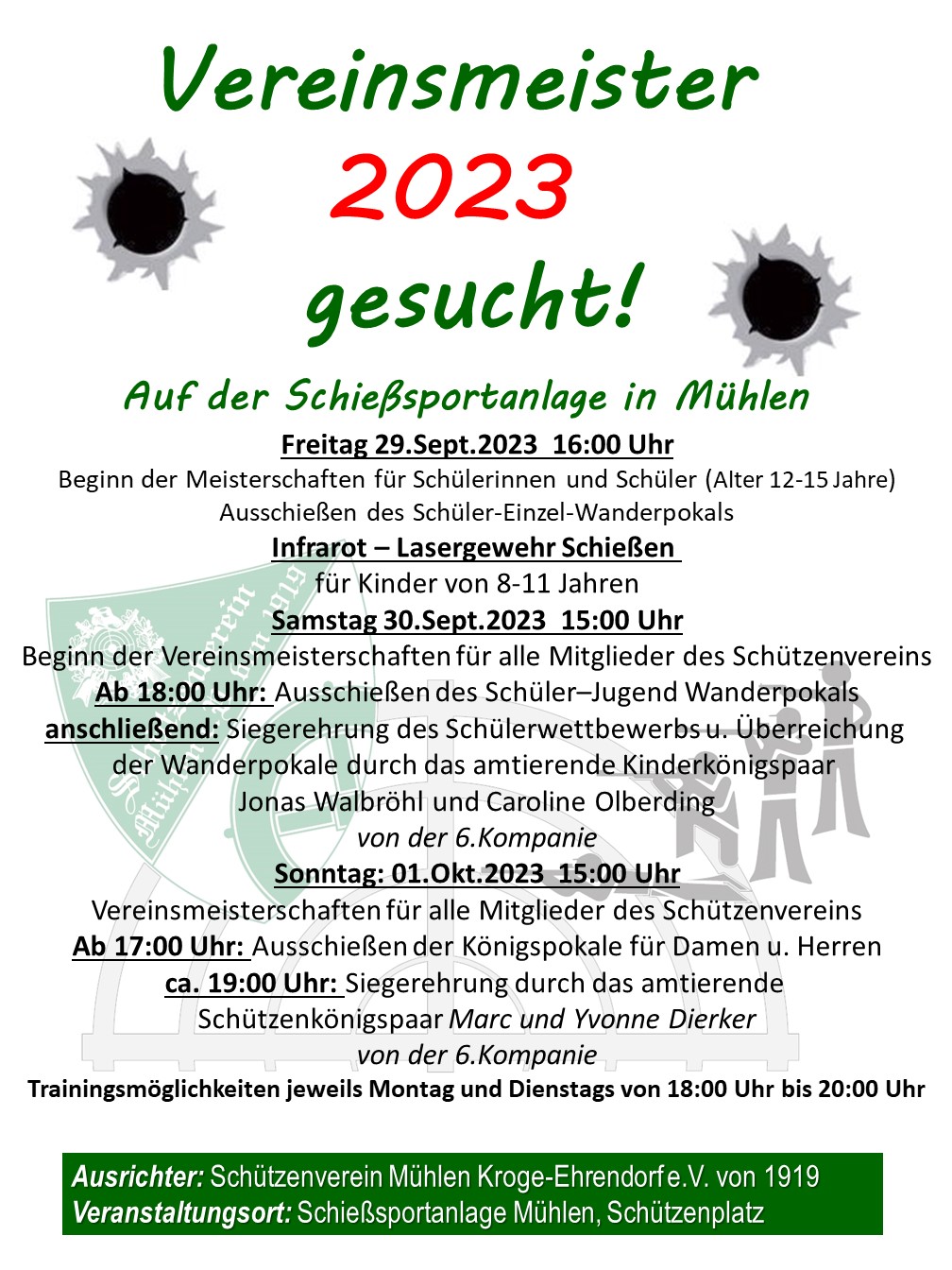 Vereinsmeister
2023
gesucht!

Auf der Schießsportanlage in Mühlen

Freitag 29.Sept.2023 16:00 Uhr
Beginn der Meisterschaften für Schülerinnen und Schüler (Alter 12-15 Jahre)
Ausschießen des Schüler-Einzel-Wanderpokals
Infrarot – Lasergewehr Schießen
für Kinder von 8-11 Jahren
Samstag 30.Sept.2023 15:00 Uhr
Beginn der Vereinsmeisterschaften für alle Mitglieder des Schützenvereins
Ab 18:00 Uhr: Ausschießen des Schüler–Jugend Wanderpokals
anschließend: Siegerehrung des Schülerwettbewerbs u. Überreichung der Wanderpokale durch das amtierende Kinderkönigspaar
Jonas Walbröhl und Caroline Olberding
von der 6.Kompanie
Sonntag: 01.Okt.2023 15:00 Uhr
Vereinsmeisterschaften für alle Mitglieder des Schützenvereins
Ab 17:00 Uhr: Ausschießen der Königspokale für Damen u. Herren
ca. 19:00 Uhr: Siegerehrung durch das amtierende Schützenkönigspaar Marc und Yvonne Dierker
von der 6.Kompanie
Trainingsmöglichkeiten jeweils Montag und Dienstags von 18:00 Uhr bis 20:00 Uhr

Ausrichter: Schützenverein Mühlen Kroge-Ehrendorf e.V. von 1919
Veranstaltungsort: Schießsportanlage Mühlen, Schützenplatz